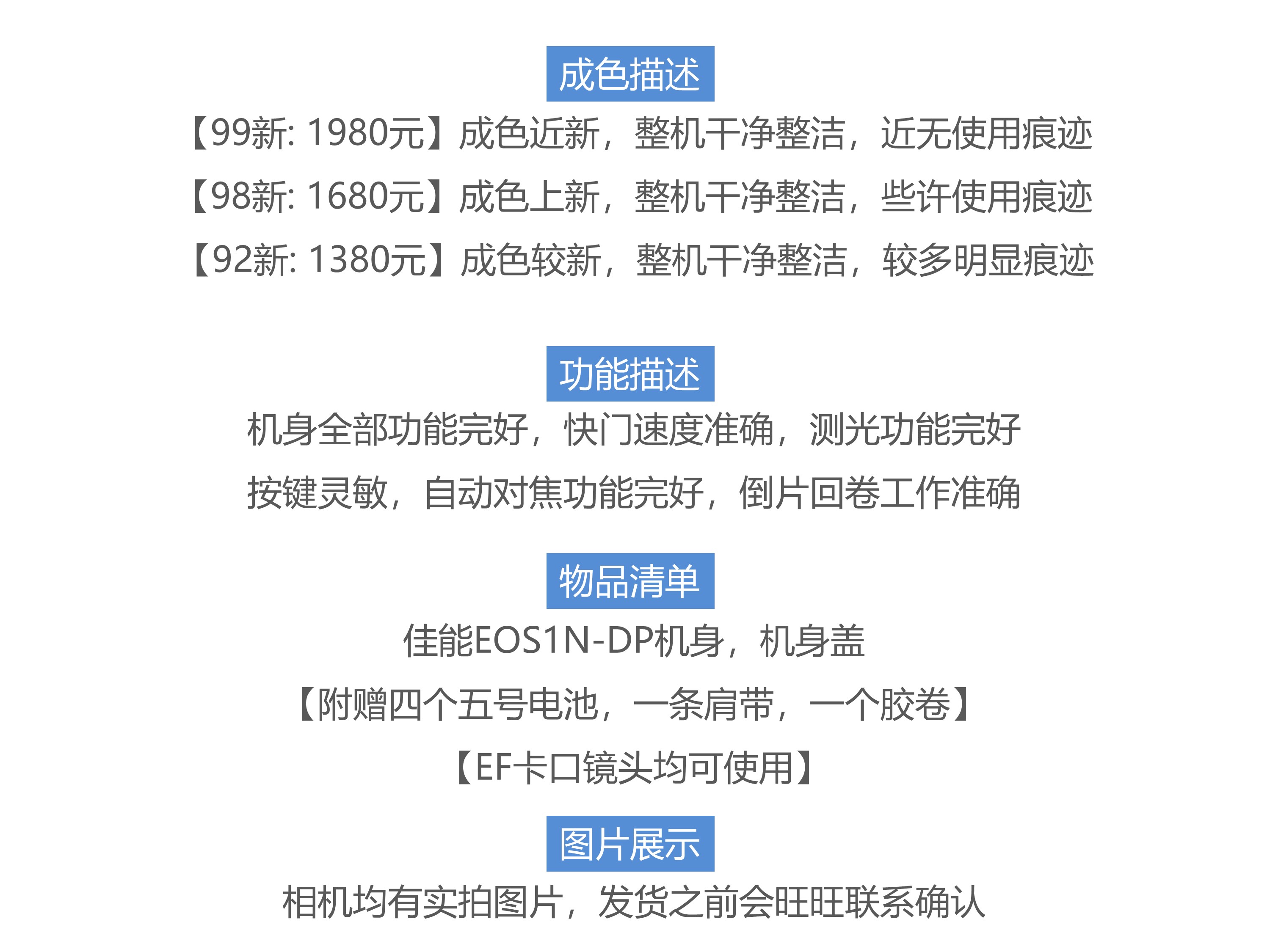 成色描述

【99新:1980元】成色近新，整机干净整洁，近无使用痕迹

【98新:1680元】成色上新，整机干净整洁，些许使用痕迹

【92新:1380元】成色较新，整机干净整洁，较多明显痕迹

功能描述

机身全部功能完好，快门速度准确，测光功能完好

按键灵敏，自动对焦功能完好，倒片回卷工作准确

物品清单

佳能EOS1N-DP机身，机身盖

【附赠四个五号电池，一条肩带，一个胶卷】

【EF卡口镜头均可使用】

图片展示

相机均有实拍图片，发货之前会旺旺联系确认